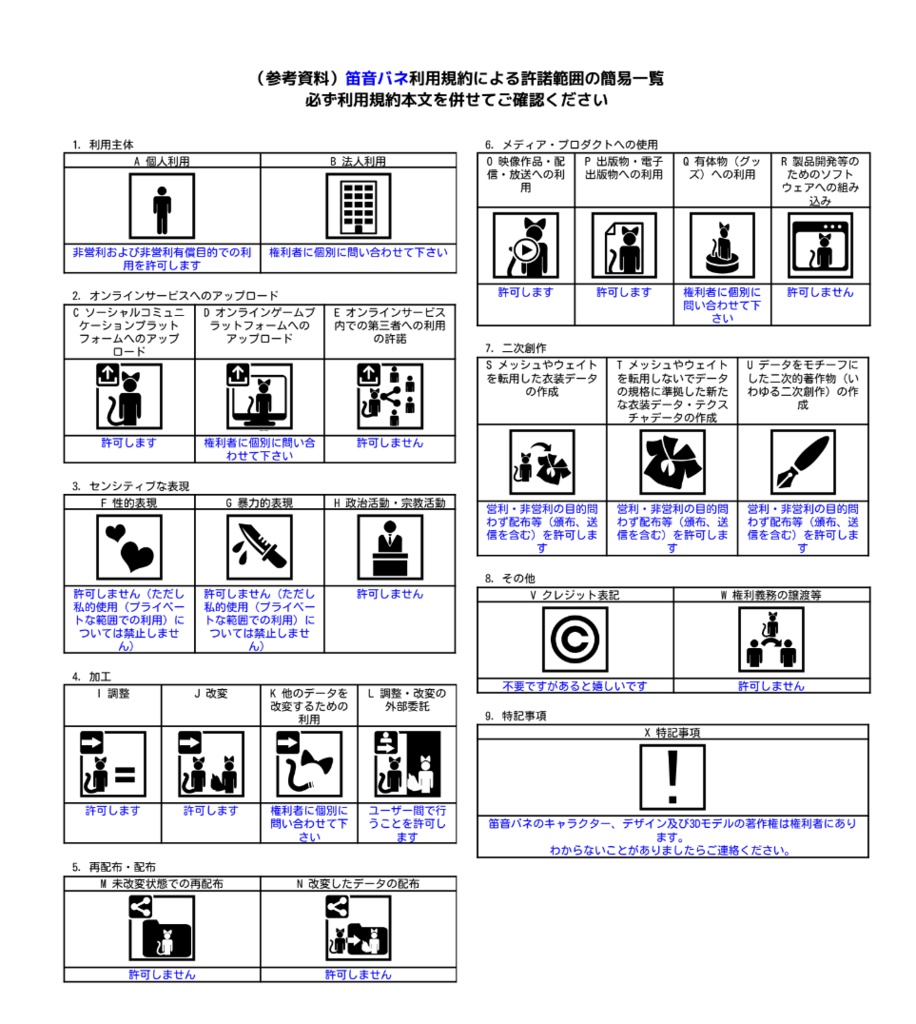 （参考資料）笛音バネ利用規約による許諾範囲の簡易一覧
必ず利用規約本文を併せてご確認ください

1. 利用主体

| A 個人利用 | B 法人利用 |
|---|---|
| 非営利および非営利有償目的での利用を許可します | 権利者に個別に問い合わせて下さい |

2. オンラインサービスへのアップロード

| C ソーシャルコミュニケーションプラットフォームへのアップロード | D オンラインゲームプラットフォームへのアップロード | E オンラインサービス内での第三者への利用の許諾 |
|---|---|---|
| 許可します | 権利者に個別に問い合わせて下さい | 許可しません |

3. センシティブな表現

| F 性的表現 | G 暴力的表現 | H 政治活動・宗教活動 |
|---|---|---|
| 許可しません（ただし私的使用（プライベートな範囲での利用）については禁止しません） | 許可しません（ただし私的使用（プライベートな範囲での利用）については禁止しません） | 許可しません |

4. 加工

| I 調整 | J 改変 | K 他のデータを改変するための利用 | L 調整・改変の外部委託 |
|---|---|---|---|
| 許可します | 許可します | 権利者に個別に問い合わせて下さい | ユーザー間で行うことを許可します |

5. 再配布・配布

| M 未改変状態での再配布 | N 改変したデータの配布 |
|---|---|
| 許可しません | 許可しません |

6. メディア・プロダクトへの使用

| O 映像作品・配信・放送への利用 | P 出版物・電子出版物への利用 | Q 有体物（グッズ）への利用 | R 製品開発等のためのソフトウェアへの組み込み |
|---|---|---|---|
| 許可します | 許可します | 権利者に個別に問い合わせて下さい | 許可しません |

7. 二次創作

| S メッシュやウェイトを転用した衣装データの作成 | T メッシュやウェイトを転用しないでデータの規格に準拠した新たな衣装データ・テクスチャデータの作成 | U データをモチーフにした二次的著作物（いわゆる二次創作）の作成 |
|---|---|---|
| 営利・非営利の目的問わず配布等（頒布、送信を含む）を許可します | 営利・非営利の目的問わず配布等（頒布、送信を含む）を許可します | 営利・非営利の目的問わず配布等（頒布、送信を含む）を許可します |

8. その他

| V クレジット表記 | W 権利義務の譲渡等 |
|---|---|
| 不要ですがあると嬉しいです | 許可しません |

9. 特記事項

| X 特記事項 |
|---|
| 笛音バネのキャラクター、デザイン及び3Dモデルの著作権は権利者にあります。わからないことがありましたらご連絡ください。 |